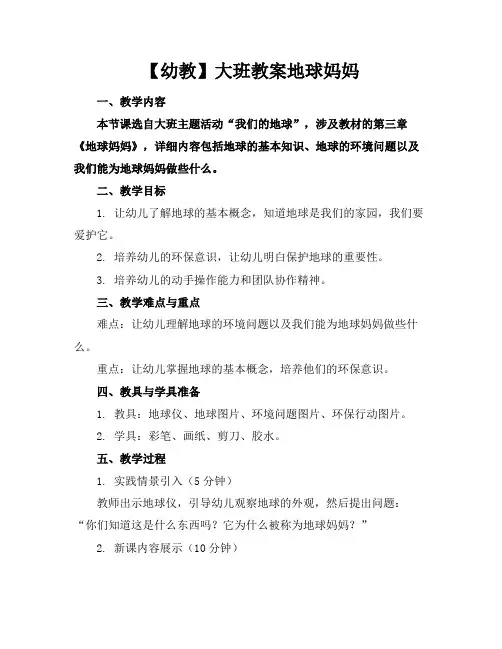 【幼教】大班教案地球妈妈

一、教学内容

本节课选自大班主题活动“我们的地球”，涉及教材的第三章《地球妈妈》，详细内容包括地球的基本知识、地球的环境问题以及我们能为地球妈妈做些什么。

二、教学目标

1. 让幼儿了解地球的基本概念，知道地球是我们的家园，我们要爱护它。

2. 培养幼儿的环保意识，让幼儿明白保护地球的重要性。

3. 培养幼儿的动手操作能力和团队协作精神。

三、教学难点与重点

难点：让幼儿理解地球的环境问题以及我们能为地球妈妈做些什么。

重点：让幼儿掌握地球的基本概念，培养他们的环保意识。

四、教具与学具准备

1. 教具：地球仪、地球图片、环境问题图片、环保行动图片。

2. 学具：彩笔、画纸、剪刀、胶水。

五、教学过程

1. 实践情景引入（5分钟）

教师出示地球仪，引导幼儿观察地球的外观，然后提出问题：“你们知道这是什么东西吗？它为什么被称为地球妈妈？”

2. 新课内容展示（10分钟）